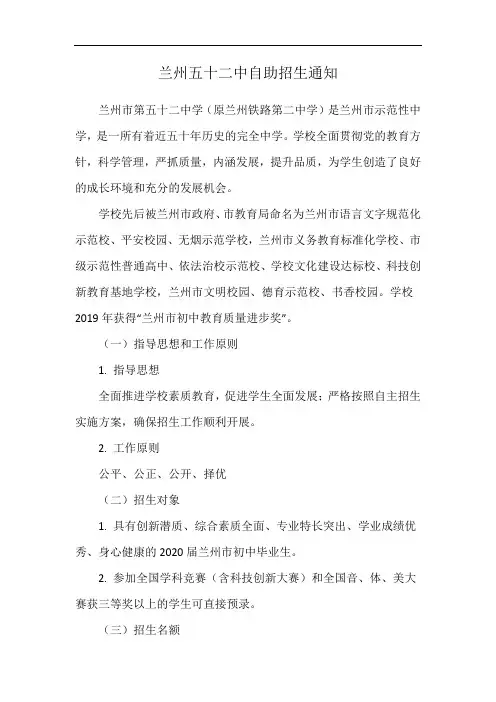 兰州五十二中自助招生通知

兰州市第五十二中学（原兰州铁路第二中学）是兰州市示范性中学，是一所有着近五十年历史的完全中学。学校全面贯彻党的教育方针，科学管理，严抓质量，内涵发展，提升品质，为学生创造了良好的成长环境和充分的发展机会。

学校先后被兰州市政府、市教育局命名为兰州市语言文字规范化示范校、平安校园、无烟示范学校，兰州市义务教育标准化学校、市级示范性普通高中、依法治校示范校、学校文化建设达标校、科技创新教育基地学校，兰州市文明校园、德育示范校、书香校园。学校2019年获得“兰州市初中教育质量进步奖”。

（一）指导思想和工作原则

1. 指导思想

全面推进学校素质教育，促进学生全面发展；严格按照自主招生实施方案，确保招生工作顺利开展。

2. 工作原则

公平、公正、公开、择优

（二）招生对象

1. 具有创新潜质、综合素质全面、专业特长突出、学业成绩优秀、身心健康的2020届兰州市初中毕业生。

2. 参加全国学科竞赛（含科技创新大赛）和全国音、体、美大赛获三等奖以上的学生可直接预录。

（三）招生名额